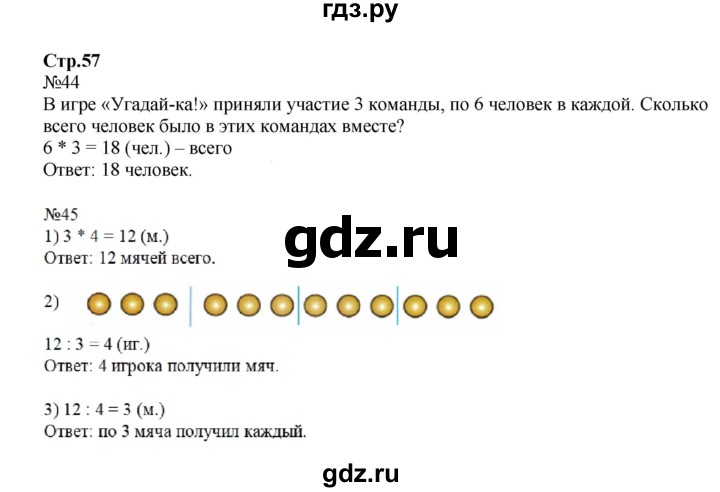 гдз.ру

Стр.57
№44
В игре «Угадай-ка!» приняли участие 3 команды, по 6 человек в каждой. Сколько всего человек было в этих командах вместе?
6 * 3 = 18 (чел.) – всего
Ответ: 18 человек.

№45
1) 3 * 4 = 12 (м.)
Ответ: 12 мячей всего.

gdz.ru

2)

12 : 3 = 4 (иг.)
Ответ: 4 игрока получили мяч.

3) 12 : 4 = 3 (м.)
Ответ: по 3 мяча получил каждый.

gdz.ru